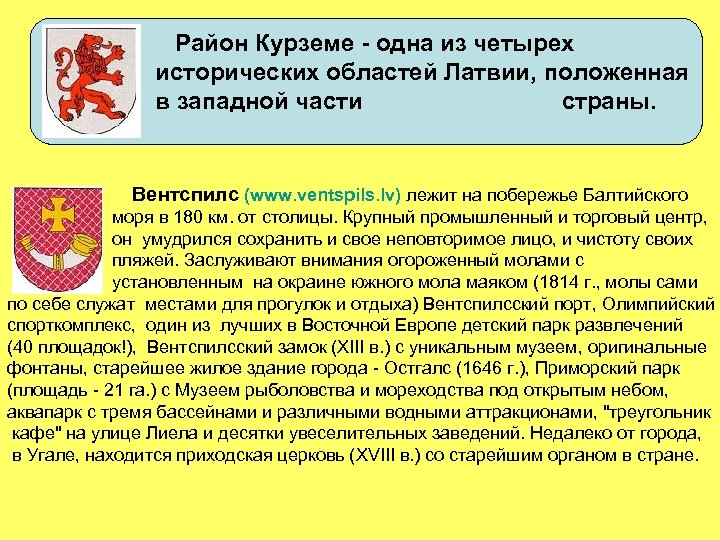 Район Курземе - одна из четырех исторических областей Латвии, положенная в западной части страны.

Вентспилс (www.ventspils.lv) лежит на побережье Балтийского моря в 180 км. от столицы. Крупный промышленный и торговый центр, он умудрился сохранить и свое неповторимое лицо, и чистоту своих пляжей. Заслуживают внимания огороженный молами с установленным на окраине южного мола маяком (1814 г., молы сами по себе служат местами для прогулок и отдыха) Вентспилсский порт, Олимпийский спорткомплекс, один из лучших в Восточной Европе детский парк развлечений (40 площадок!), Вентспилсский замок (XIII в.) с уникальным музеем, оригинальные фонтаны, старейшее жилое здание города - Остгалс (1646 г.), Приморский парк (площадь - 21 га.) с Музеем рыболовства и мореходства под открытым небом, аквапарк с тремя бассейнами и различными водными аттракционами, "треугольник кафе" на улице Лиела и десятки увеселительных заведений. Недалеко от города, в Угале, находится приходская церковь (XVIII в.) со старейшим органом в стране.